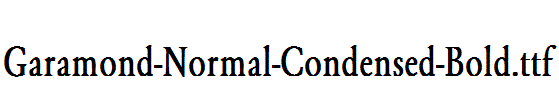 Garamond-Normal-Condensed-Bold.ttf